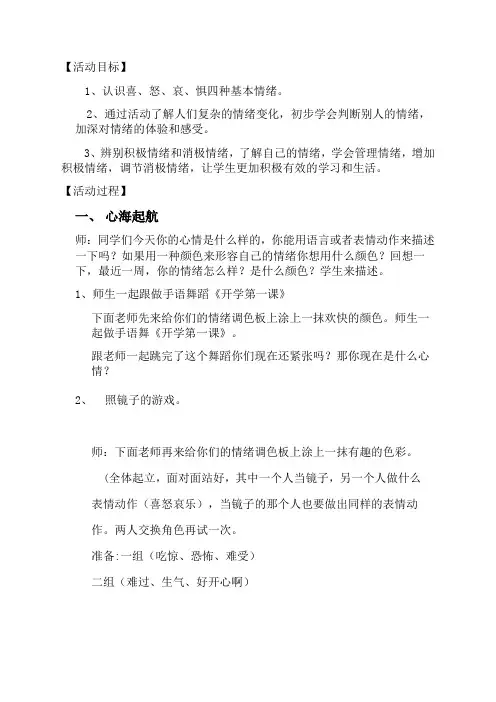 【活动目标】

1、认识喜、怒、哀、惧四种基本情绪。

2、通过活动了解人们复杂的情绪变化，初步学会判断别人的情绪，加深对情绪的体验和感受。

3、辨别积极情绪和消极情绪，了解自己的情绪，学会管理情绪，增加积极情绪，调节消极情绪，让学生更加积极有效的学习和生活。

【活动过程】

一、 心海起航

师：同学们今天你的心情是什么样的，你能用语言或者表情动作来描述一下吗？如果用一种颜色来形容自己的情绪你想用什么颜色？回想一下，最近一周，你的情绪怎么样？是什么颜色？学生来描述。

1、师生一起跟做手语舞蹈《开学第一课》

下面老师先来给你们的情绪调色板上涂上一抹欢快的颜色。师生一起做手语舞《开学第一课》。

跟老师一起跳完了这个舞蹈你们现在还紧张吗？那你现在是什么心情？

2、 照镜子的游戏。

师：下面老师再来给你们的情绪调色板上涂上一抹有趣的色彩。

（全体起立，面对面站好，其中一个人当镜子，另一个人做什么表情动作（喜怒哀乐），当镜子的那个人也要做出同样的表情动作。两人交换角色再试一次。

准备:一组（吃惊、恐怖、难受）

二组（难过、生气、好开心啊）